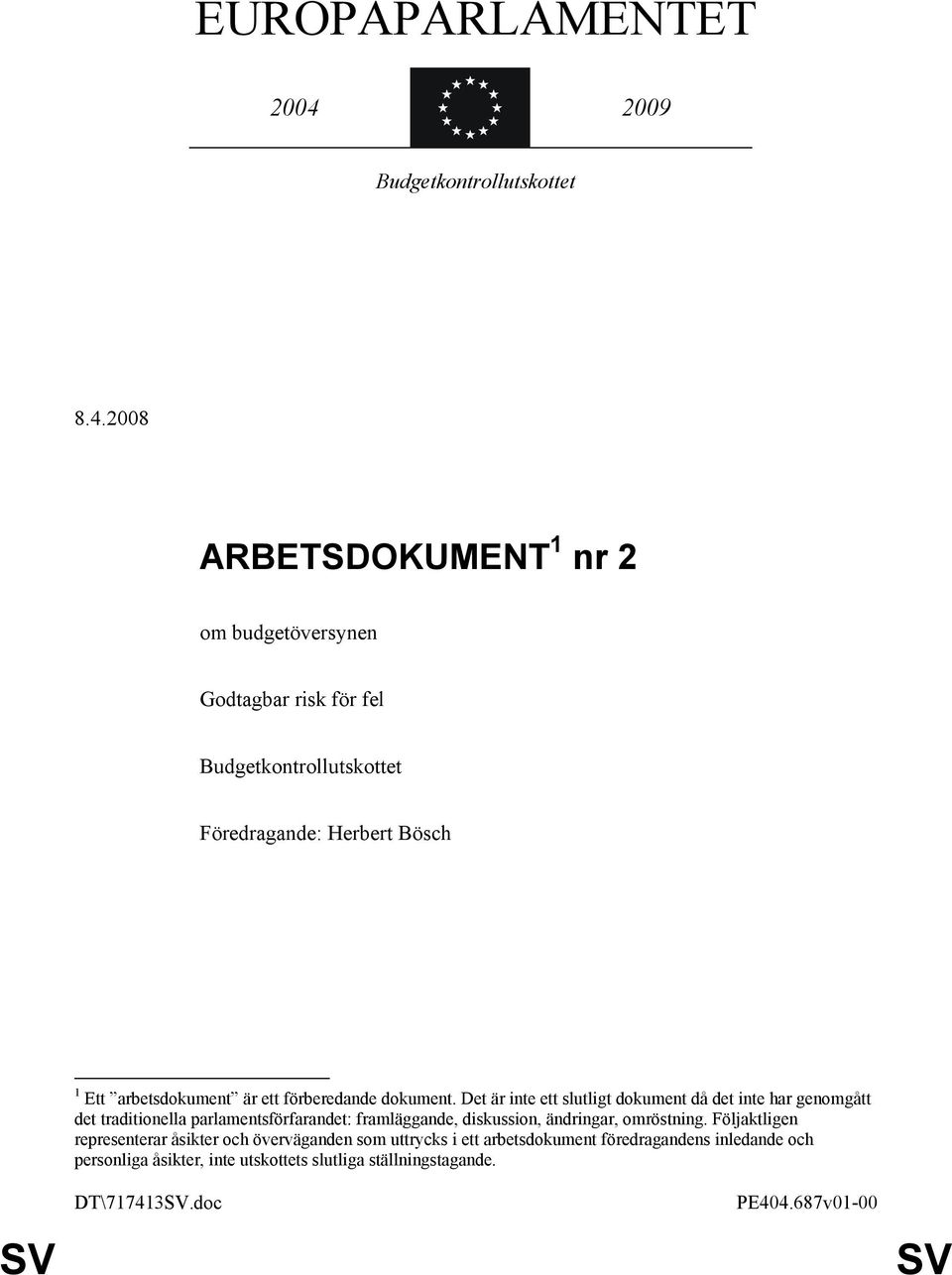 EUROPAPARLAMENTET

2004 2009

Budgetkontrollutskottet

8.4.2008

ARBETSDOKUMENT$^1$ nr 2

om budgetöversynen

Godtagbar risk för fel

Budgetkontrollutskottet

Föredragande: Herbert Bösch

$^1$ Ett ”arbetsdokument” är ett förberedande dokument. Det är inte ett slutligt dokument då det inte har genomgått det traditionella parlamentsförfarandet: framläggande, diskussion, ändringar, omröstning. Följaktligen representerar åsikter och överväganden som uttrycks i ett arbetsdokument föredragandens inledande och personliga åsikter, inte utskottets slutliga ställningstagande.

DT\717413SV.doc PE404.687v01-00

SV SV